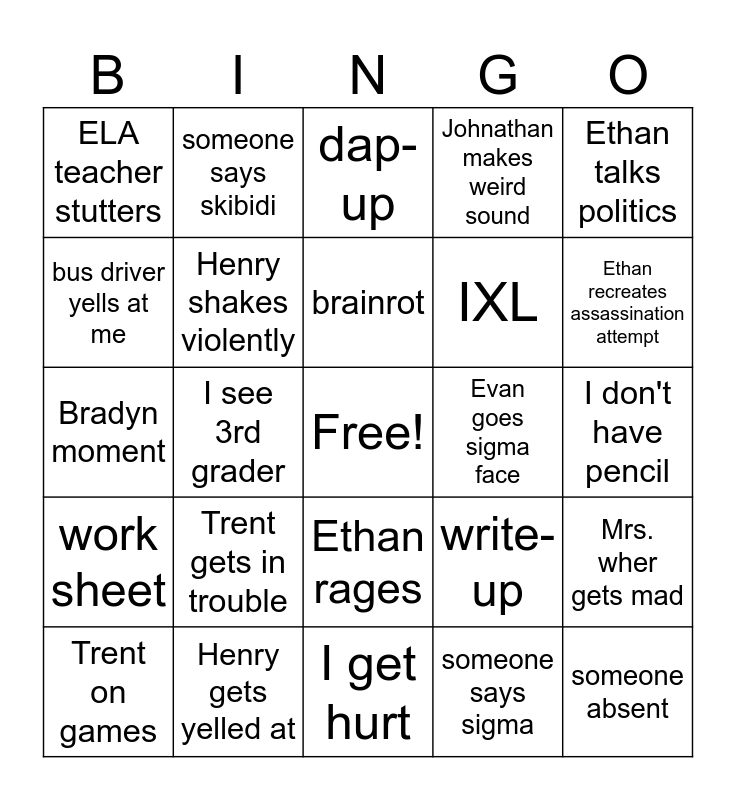 | B | I | N | G | O |
|---|---|---|---|---|
| ELA teacher stutters | someone says skibidi | dap-up | Johnathan makes weird sound | Ethan talks politics |
| bus driver yells at me | Henry shakes violently | brainrot | IXL | Ethan recreates assassination attempt |
| Bradyn moment | I see 3rd grader | Free! | Evan goes sigma face | I don't have pencil |
| work sheet | Trent gets in trouble | Ethan rages | write-up | Mrs. wher gets mad |
| Trent on games | Henry gets yelled at | I get hurt | someone says sigma | someone absent |